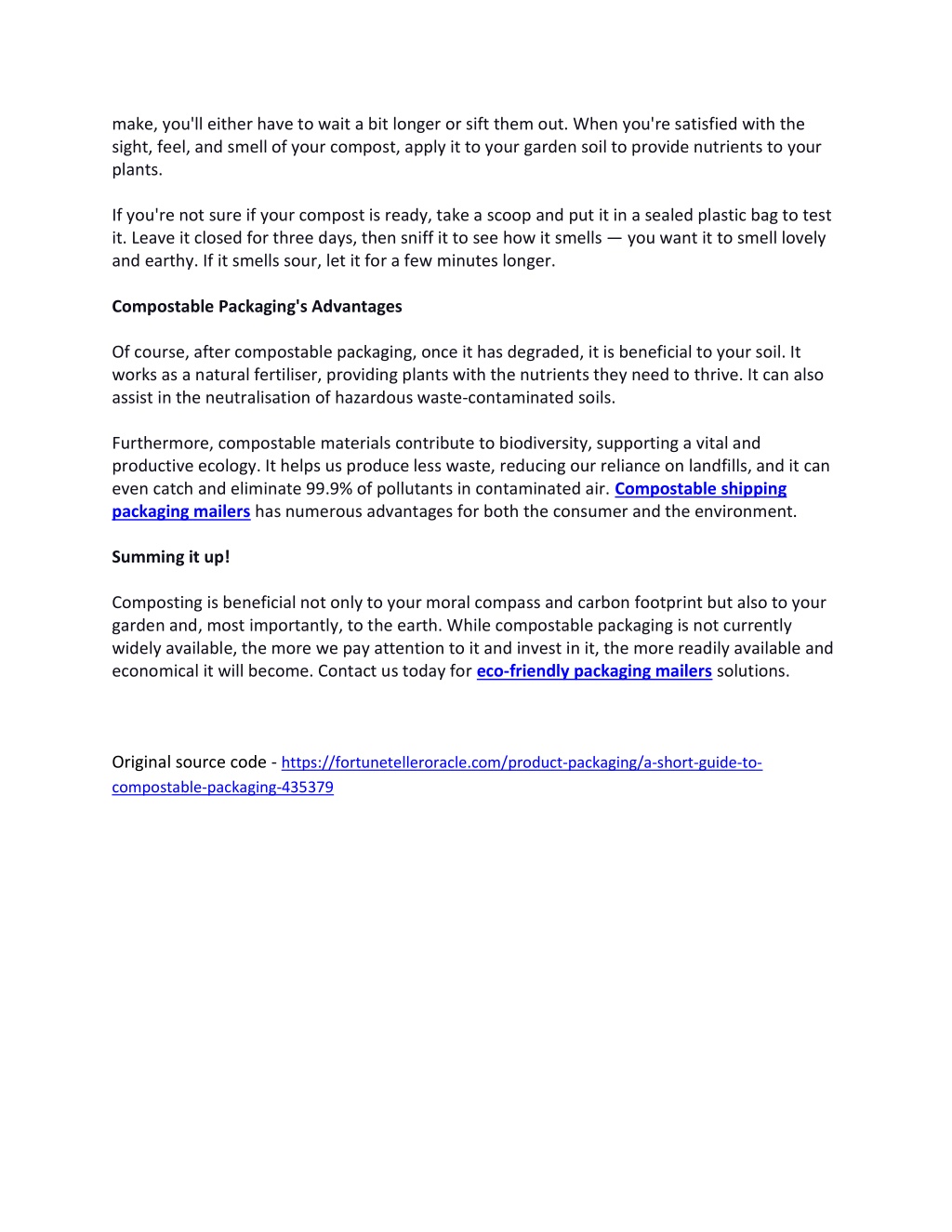 make, you'll either have to wait a bit longer or sift them out. When you're satisfied with the sight, feel, and smell of your compost, apply it to your garden soil to provide nutrients to your plants.

If you're not sure if your compost is ready, take a scoop and put it in a sealed plastic bag to test it. Leave it closed for three days, then sniff it to see how it smells — you want it to smell lovely and earthy. If it smells sour, let it for a few minutes longer.

Compostable Packaging's Advantages

Of course, after compostable packaging, once it has degraded, it is beneficial to your soil. It works as a natural fertiliser, providing plants with the nutrients they need to thrive. It can also assist in the neutralisation of hazardous waste-contaminated soils.

Furthermore, compostable materials contribute to biodiversity, supporting a vital and productive ecology. It helps us produce less waste, reducing our reliance on landfills, and it can even catch and eliminate 99.9% of pollutants in contaminated air. Compostable shipping packaging mailers has numerous advantages for both the consumer and the environment.

Summing it up!

Composting is beneficial not only to your moral compass and carbon footprint but also to your garden and, most importantly, to the earth. While compostable packaging is not currently widely available, the more we pay attention to it and invest in it, the more readily available and economical it will become. Contact us today for eco-friendly packaging mailers solutions.

Original source code - https://fortunetelleroracle.com/product-packaging/a-short-guide-to-compostable-packaging-435379